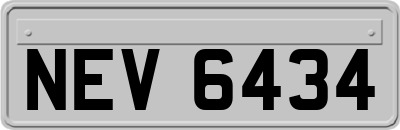 NEV 6434